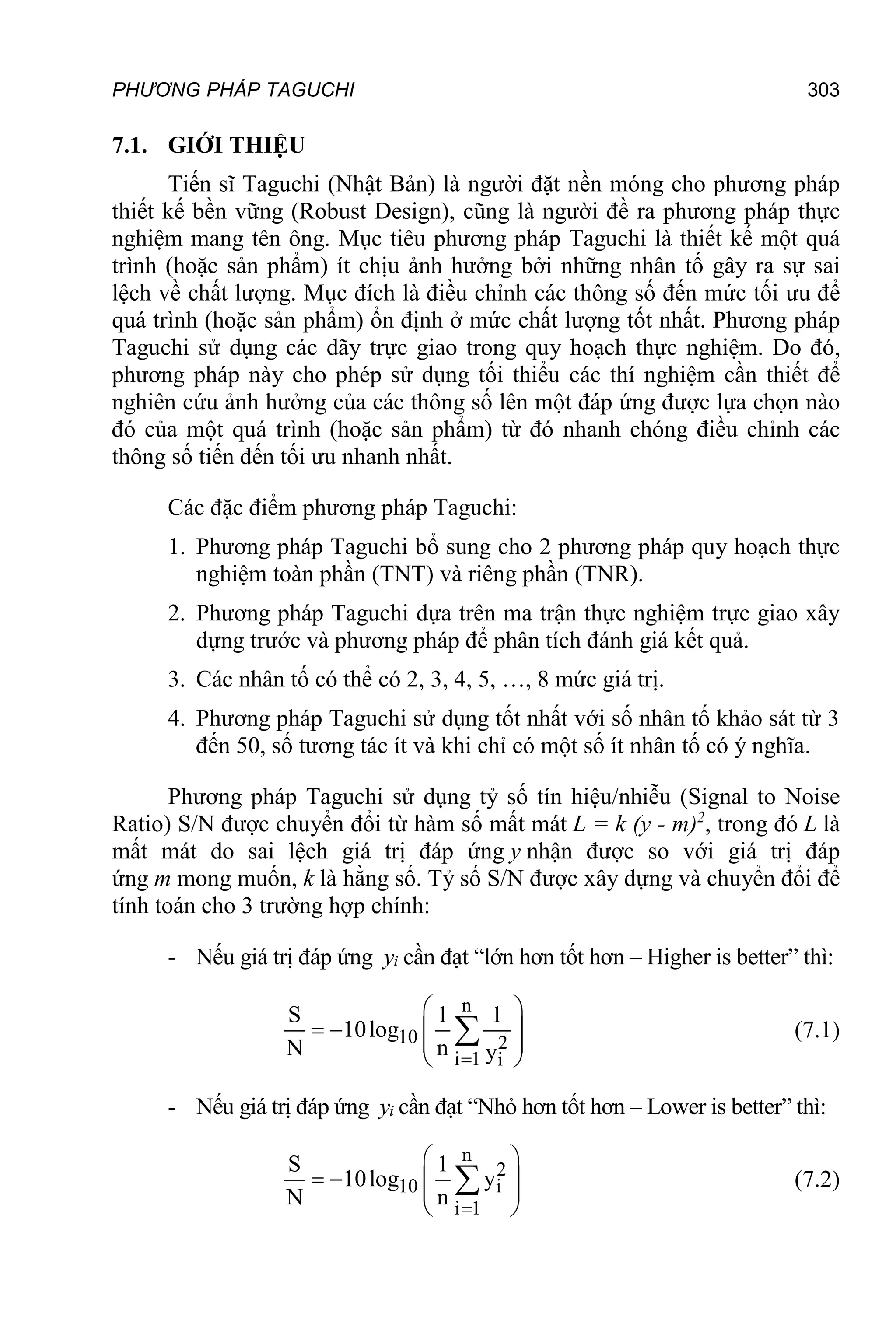 PHƯƠNG PHÁP TAGUCHI 303

7.1. GIỚI THIỆU

Tiến sĩ Taguchi (Nhật Bản) là người đặt nền móng cho phương pháp thiết kế bền vững (Robust Design), cũng là người đề ra phương pháp thực nghiệm mang tên ông. Mục tiêu phương pháp Taguchi là thiết kế một quá trình (hoặc sản phẩm) ít chịu ảnh hưởng bởi những nhân tố gây ra sự sai lệch về chất lượng. Mục đích là điều chỉnh các thông số đến mức tối ưu để quá trình (hoặc sản phẩm) ổn định ở mức chất lượng tốt nhất. Phương pháp Taguchi sử dụng các dãy trực giao trong quy hoạch thực nghiệm. Do đó, phương pháp này cho phép sử dụng tối thiểu các thí nghiệm cần thiết để nghiên cứu ảnh hưởng của các thông số lên một đáp ứng được lựa chọn nào đó của một quá trình (hoặc sản phẩm) từ đó nhanh chóng điều chỉnh các thông số tiến đến tối ưu nhanh nhất.

Các đặc điểm phương pháp Taguchi:

1. Phương pháp Taguchi bổ sung cho 2 phương pháp quy hoạch thực nghiệm toàn phần (TNT) và riêng phần (TNR).

2. Phương pháp Taguchi dựa trên ma trận thực nghiệm trực giao xây dựng trước và phương pháp để phân tích đánh giá kết quả.

3. Các nhân tố có thể có 2, 3, 4, 5, …, 8 mức giá trị.

4. Phương pháp Taguchi sử dụng tốt nhất với số nhân tố khảo sát từ 3 đến 50, số tương tác ít và khi chỉ có một số ít nhân tố có ý nghĩa.

Phương pháp Taguchi sử dụng tỷ số tín hiệu/nhiễu (Signal to Noise Ratio) S/N được chuyển đổi từ hàm số mất mát $L = k (y - m)^2$, trong đó $L$ là mất mát do sai lệch giá trị đáp ứng $y$ nhận được so với giá trị đáp ứng $m$ mong muốn, $k$ là hằng số. Tỷ số S/N được xây dựng và chuyển đổi để tính toán cho 3 trường hợp chính:

- Nếu giá trị đáp ứng $y_i$ cần đạt “lớn hơn tốt hơn – Higher is better” thì:

$\frac{S}{N} = -10\log_{10}\left(\frac{1}{n}\sum_{i=1}^{n}\frac{1}{y_i^2}\right)$ (7.1)

- Nếu giá trị đáp ứng $y_i$ cần đạt “Nhỏ hơn tốt hơn – Lower is better” thì:

$\frac{S}{N} = -10\log_{10}\left(\frac{1}{n}\sum_{i=1}^{n}y_i^2\right)$ (7.2)